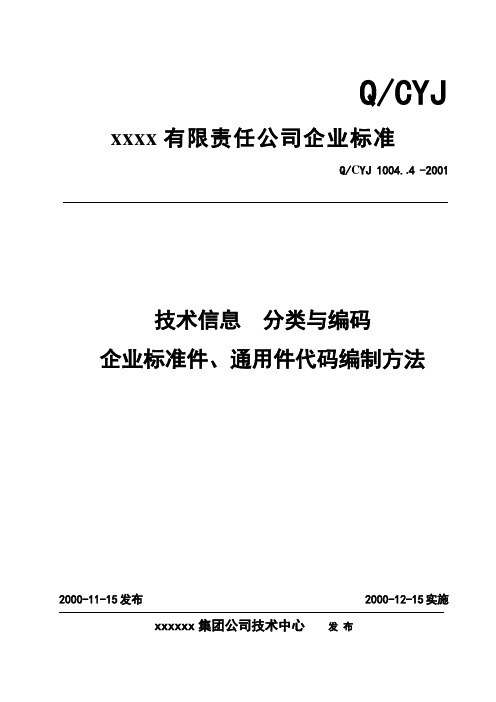 Q/CYJ

xxxx 有限责任公司企业标准

Q/CYJ 1004..4 -2001

技术信息　分类与编码

企业标准件、通用件代码编制方法

2000-11-15 发布

2000-12-15 实施

xxxxxx 集团公司技术中心　发 布